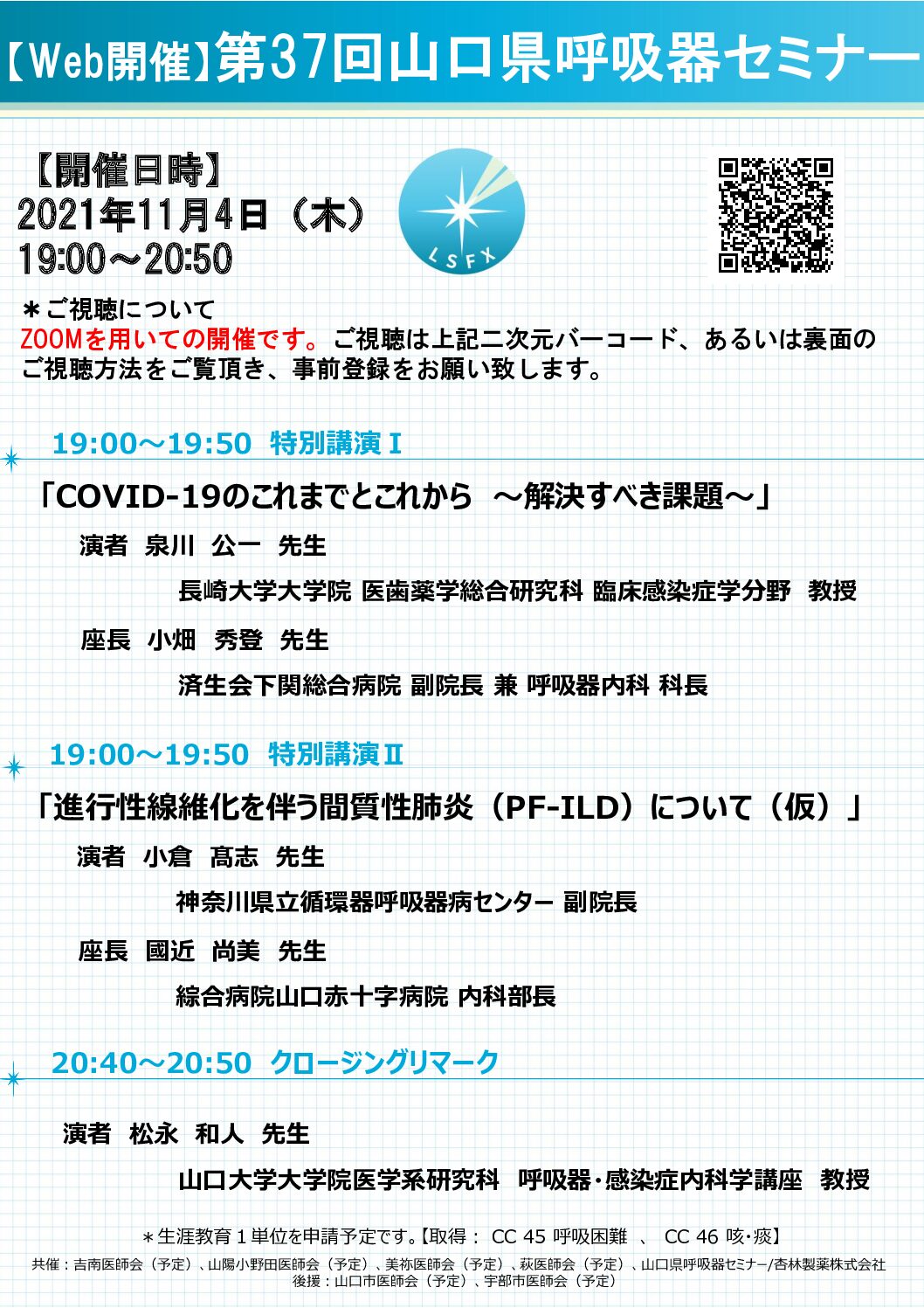 【Web開催】第37回山口県呼吸器セミナー

【開催日時】
2021年11月4日（木）
19:00～20:50

LSFX

＊ご視聴について
ZOOMを用いての開催です。ご視聴は上記二次元バーコード、あるいは裏面のご視聴方法をご覧頂き、事前登録をお願い致します。

19:00～19:50 特別講演Ⅰ

「COVID-19のこれまでとこれから ～解決すべき課題～」

演者 泉川 公一 先生

長崎大学大学院 医歯薬学総合研究科 臨床感染症学分野 教授

座長 小畑 秀登 先生

済生会下関総合病院 副院長 兼 呼吸器内科 科長

19:00～19:50 特別講演Ⅱ

「進行性線維化を伴う間質性肺炎（PF-ILD）について（仮）」

演者 小倉 髙志 先生

神奈川県立循環器呼吸器病センター 副院長

座長 國近 尚美 先生

綜合病院山口赤十字病院 内科部長

20:40～20:50 クロージングリマーク

演者 松永 和人 先生

山口大学大学院医学系研究科 呼吸器・感染症内科学講座 教授

＊生涯教育１単位を申請予定です。【取得： CC 45 呼吸困難 、 CC 46 咳・痰】

共催：吉南医師会（予定）、山陽小野田医師会（予定）、美祢医師会（予定）、萩医師会（予定）、山口県呼吸器セミナー/杏林製薬株式会社
後援：山口市医師会（予定）、宇部市医師会（予定）